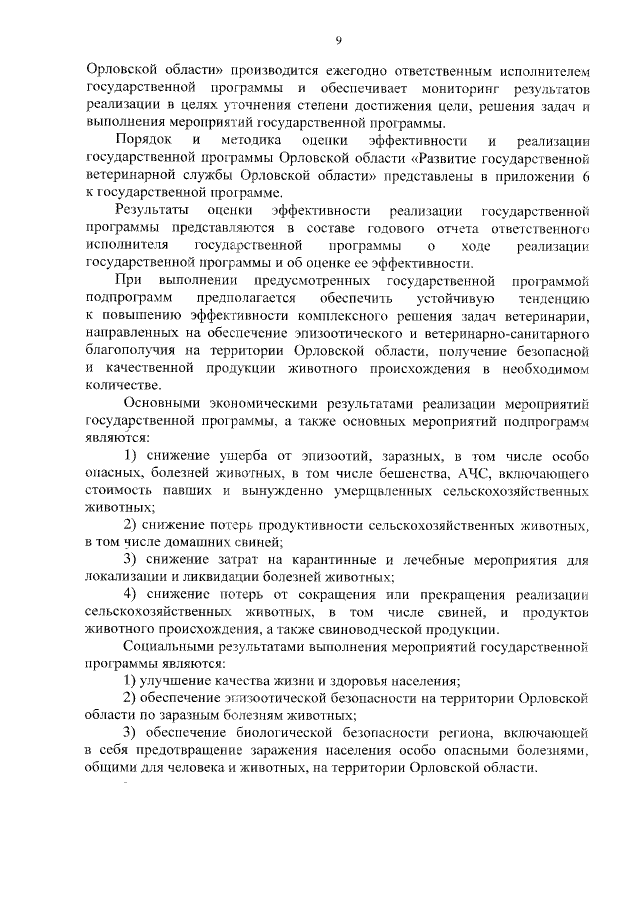 9

Орловской области» производится ежегодно ответственным исполнителем государственной программы и обеспечивает мониторинг результатов реализации в целях уточнения степени достижения цели, решения задач и выполнения мероприятий государственной программы.

Порядок и методика оценки эффективности и реализации государственной программы Орловской области «Развитие государственной ветеринарной службы Орловской области» представлены в приложении 6 к государственной программе.

Результаты оценки эффективности реализации государственной программы представляются в составе годового отчета ответственного исполнителя государственной программы о ходе реализации государственной программы и об оценке ее эффективности.

При выполнении предусмотренных государственной программой подпрограмм предполагается обеспечить устойчивую тенденцию к повышению эффективности комплексного решения задач ветеринарии, направленных на обеспечение эпизоотического и ветеринарно-санитарного благополучия на территории Орловской области, получение безопасной и качественной продукции животного происхождения в необходимом количестве.

Основными экономическими результатами реализации мероприятий государственной программы, а также основных мероприятий подпрограмм являются:

1) снижение ущерба от эпизоотий, заразных, в том числе особо опасных, болезней животных, в том числе бешенства, АЧС, включающего стоимость павших и вынужденно умерщвленных сельскохозяйственных животных;

2) снижение потерь продуктивности сельскохозяйственных животных, в том числе домашних свиней;

3) снижение затрат на карантинные и лечебные мероприятия для локализации и ликвидации болезней животных;

4) снижение потерь от сокращения или прекращения реализации сельскохозяйственных животных, в том числе свиней, и продуктов животного происхождения, а также свиноводческой продукции.

Социальными результатами выполнения мероприятий государственной программы являются:

1) улучшение качества жизни и здоровья населения;

2) обеспечение эпизоотической безопасности на территории Орловской области по заразным болезням животных;

3) обеспечение биологической безопасности региона, включающей в себя предотвращение заражения населения особо опасными болезнями, общими для человека и животных, на территории Орловской области.